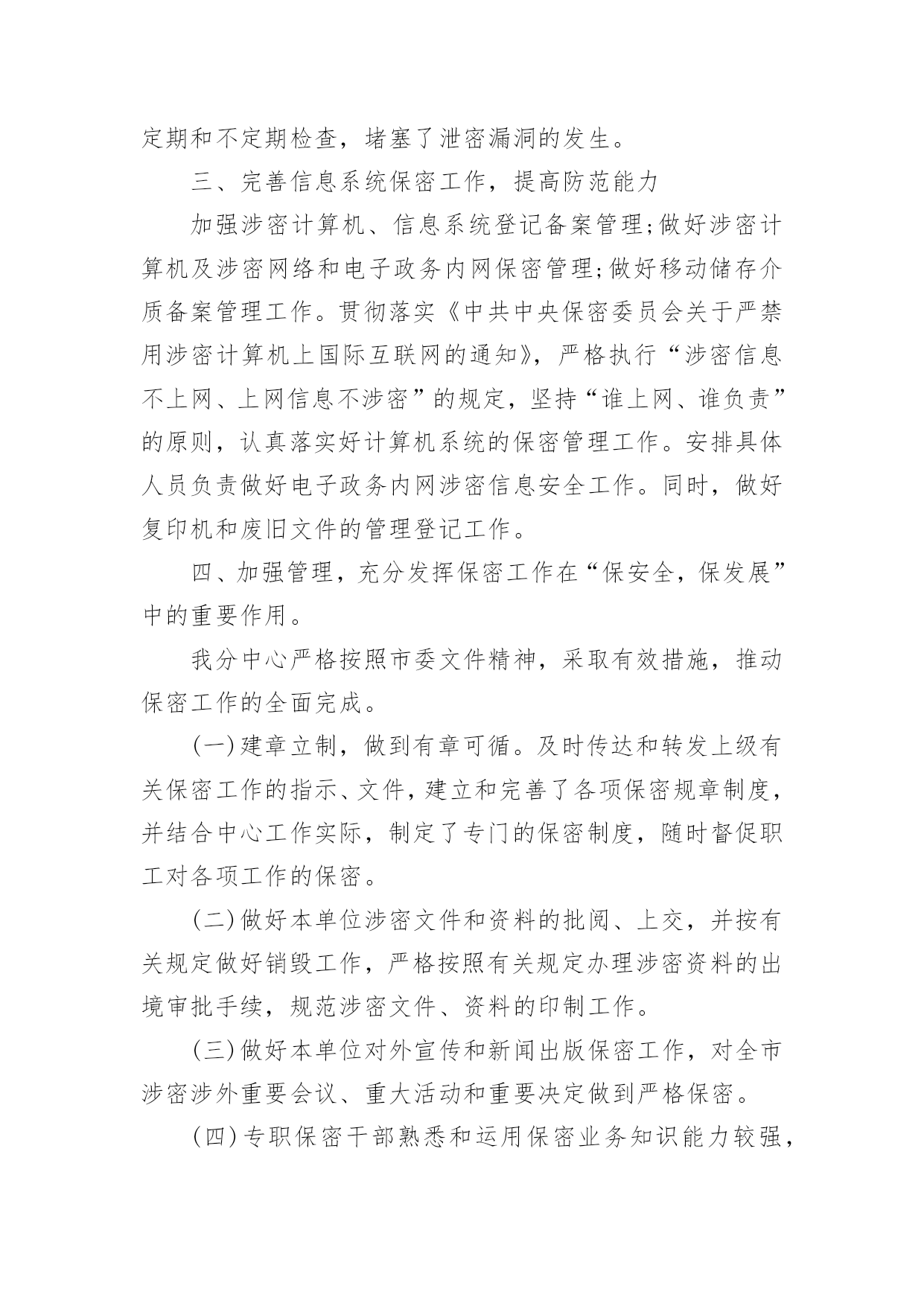 定期和不定期检查，堵塞了泄密漏洞的发生。

三、完善信息系统保密工作，提高防范能力

加强涉密计算机、信息系统登记备案管理;做好涉密计算机及涉密网络和电子政务内网保密管理;做好移动储存介质备案管理工作。贯彻落实《中共中央保密委员会关于严禁用涉密计算机上国际互联网的通知》，严格执行“涉密信息不上网、上网信息不涉密”的规定，坚持“谁上网、谁负责”的原则，认真落实好计算机系统的保密管理工作。安排具体人员负责做好电子政务内网涉密信息安全工作。同时，做好复印机和废旧文件的管理登记工作。

四、加强管理，充分发挥保密工作在“保安全，保发展”中的重要作用。

我分中心严格按照市委文件精神，采取有效措施，推动保密工作的全面完成。

(一)建章立制，做到有章可循。及时传达和转发上级有关保密工作的指示、文件，建立和完善了各项保密规章制度，并结合中心工作实际，制定了专门的保密制度，随时督促职工对各项工作的保密。

(二)做好本单位涉密文件和资料的批阅、上交，并按有关规定做好销毁工作，严格按照有关规定办理涉密资料的出境审批手续，规范涉密文件、资料的印制工作。

(三)做好本单位对外宣传和新闻出版保密工作，对全市涉密涉外重要会议、重大活动和重要决定做到严格保密。

(四)专职保密干部熟悉和运用保密业务知识能力较强，